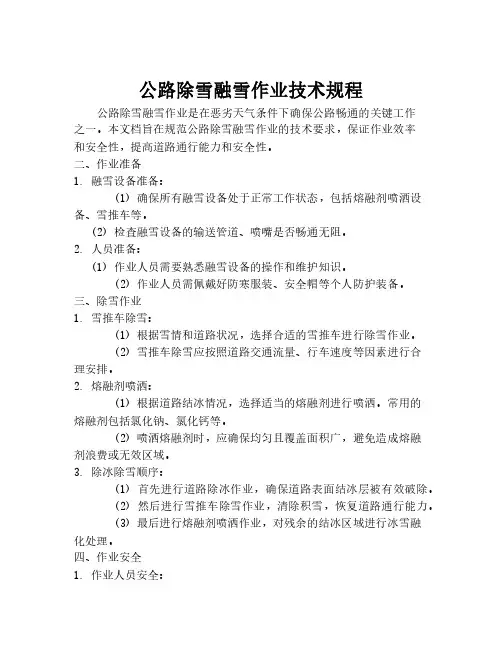 公路除雪融雪作业技术规程

公路除雪融雪作业是在恶劣天气条件下确保公路畅通的关键工作之一。本文档旨在规范公路除雪融雪作业的技术要求，保证作业效率和安全性，提高道路通行能力和安全性。

二、作业准备

1. 融雪设备准备：

(1) 确保所有融雪设备处于正常工作状态，包括熔融剂喷洒设备、雪推车等。

(2) 检查融雪设备的输送管道、喷嘴是否畅通无阻。

2. 人员准备：

(1) 作业人员需要熟悉融雪设备的操作和维护知识。

(2) 作业人员需佩戴好防寒服装、安全帽等个人防护装备。

三、除雪作业

1. 雪推车除雪：

(1) 根据雪情和道路状况，选择合适的雪推车进行除雪作业。

(2) 雪推车除雪应按照道路交通流量、行车速度等因素进行合理安排。

2. 熔融剂喷洒：

(1) 根据道路结冰情况，选择适当的熔融剂进行喷洒。常用的熔融剂包括氯化钠、氯化钙等。

(2) 喷洒熔融剂时，应确保均匀且覆盖面积广，避免造成熔融剂浪费或无效区域。

3. 除冰除雪顺序：

(1) 首先进行道路除冰作业，确保道路表面结冰层被有效破除。

(2) 然后进行雪推车除雪作业，清除积雪，恢复道路通行能力。

(3) 最后进行熔融剂喷洒作业，对残余的结冰区域进行冰雪融化处理。

四、作业安全

1. 作业人员安全：